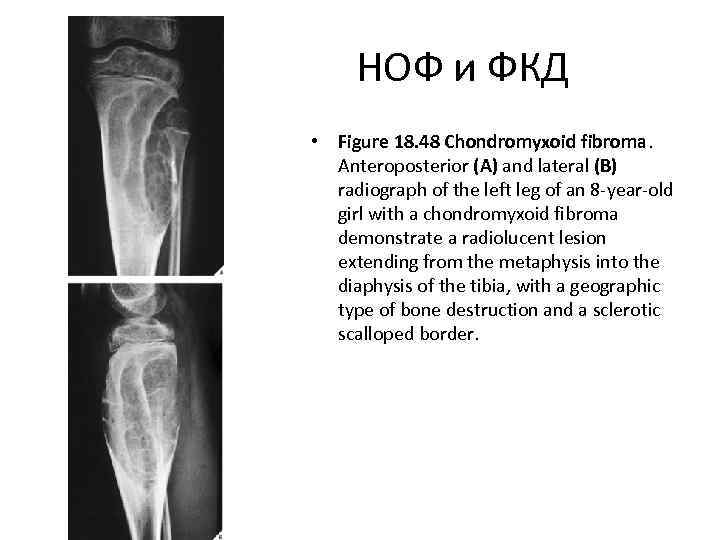 НОФ и ФКД

• Figure 18.48 Chondromyxoid fibroma. Anteroposterior (A) and lateral (B) radiograph of the left leg of an 8-year-old girl with a chondromyxoid fibroma demonstrate a radiolucent lesion extending from the metaphysis into the diaphysis of the tibia, with a geographic type of bone destruction and a sclerotic scalloped border.